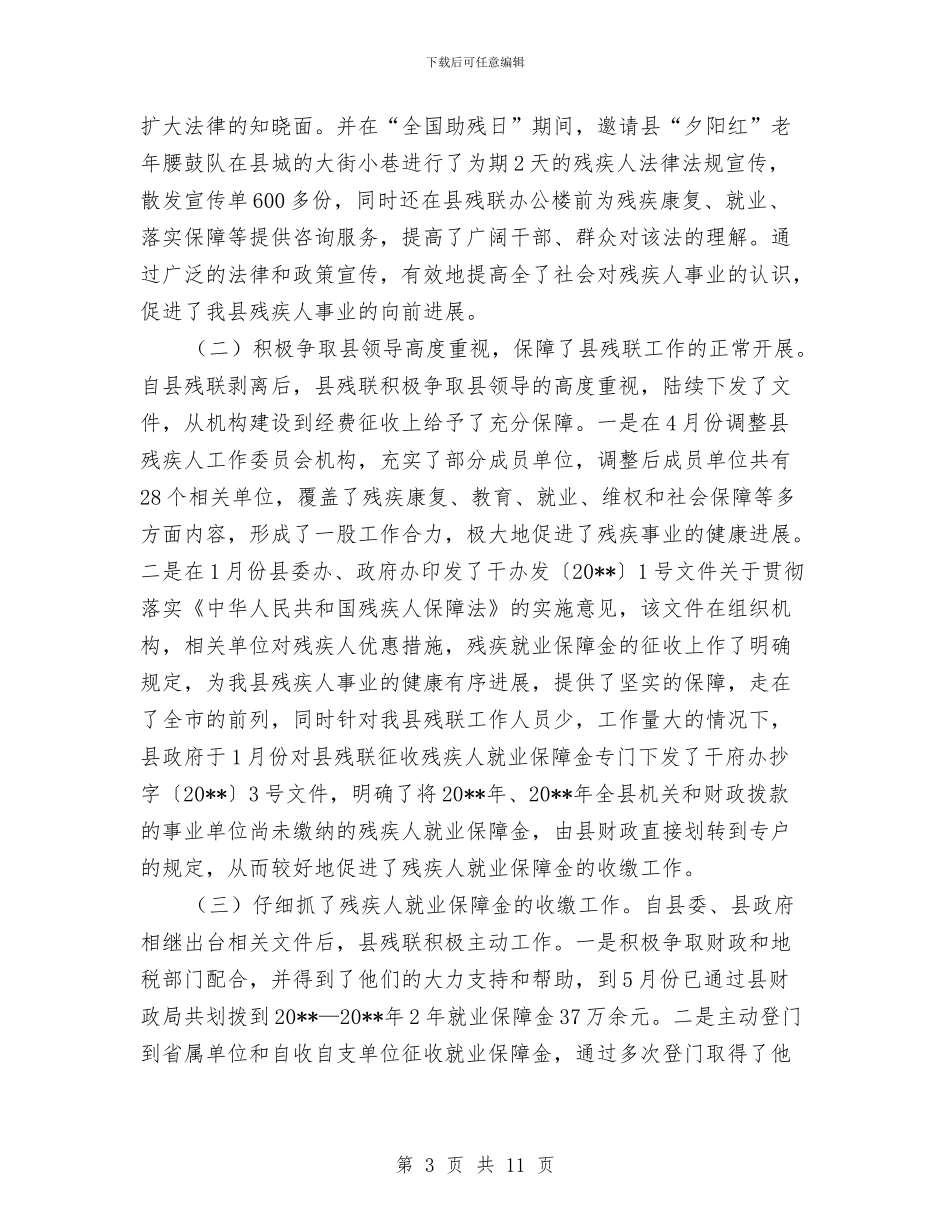 下载后可任意编辑

扩大法律的知晓面。并在“全国助残日”期间，邀请县“夕阳红”老年腰鼓队在县城的大街小巷进行了为期2天的残疾人法律法规宣传，散发宣传单600多份，同时还在县残联办公楼前为残疾康复、就业、落实保障等提供咨询服务，提高了广阔干部、群众对该法的理解。通过广泛的法律和政策宣传，有效地提高全了社会对残疾人事业的认识，促进了我县残疾人事业的向前进展。

（二）积极争取县领导高度重视，保障了县残联工作的正常开展。自县残联剥离后，县残联积极争取县领导的高度重视，陆续下发了文件，从机构建设到经费征收上给予了充分保障。一是在4月份调整县残疾人工作委员会机构，充实了部分成员单位，调整后成员单位共有28个相关单位，覆盖了残疾康复、教育、就业、维权和社会保障等多方面内容，形成了一股工作合力，极大地促进了残疾事业的健康进展。二是在1月份县委办、政府办印发了干办发〔20**〕1号文件关于贯彻落实《中华人民共和国残疾人保障法》的实施意见，该文件在组织机构，相关单位对残疾人优惠措施，残疾就业保障金的征收上作了明确规定，为我县残疾人事业的健康有序进展，提供了坚实的保障，走在了全市的前列，同时针对我县残联工作人员少，工作量大的情况下，县政府于1月份对县残联征收残疾人就业保障金专门下发了干府办抄字〔20**〕3号文件，明确了将20**年、20**年全县机关和财政拨款的事业单位尚未缴纳的残疾人就业保障金，由县财政直接划转到专户的规定，从而较好地促进了残疾人就业保障金的收缴工作。

（三）仔细抓了残疾人就业保障金的收缴工作。自县委、县政府相继出台相关文件后，县残联积极主动工作。一是积极争取财政和地税部门配合，并得到了他们的大力支持和帮助，到5月份已通过县财政局共划拨到20**—20**年2年就业保障金37万余元。二是主动登门到省属单位和自收自支单位征收就业保障金，通过多次登门取得了他

第 3 页 共 11 页